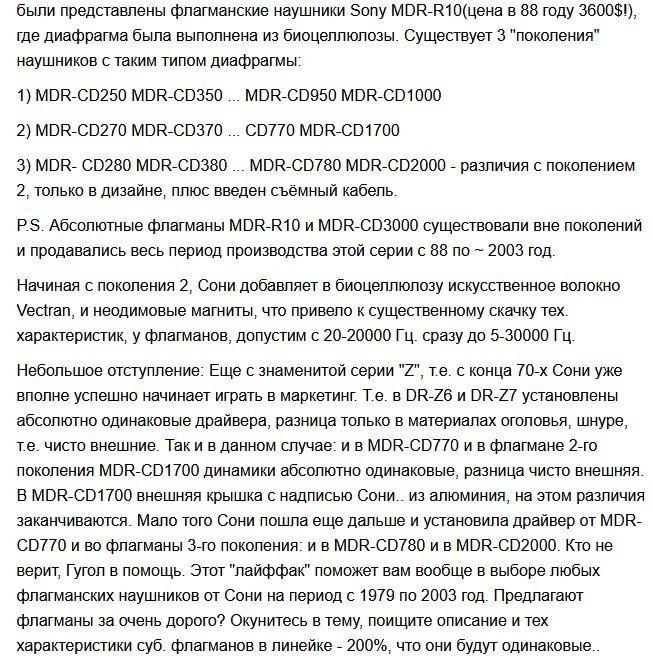 были представлены флагманские наушники Sony MDR-R10(цена в 88 году 3600$!), где диафрагма была выполнена из биоцеллюлозы. Существует 3 "поколения" наушников с таким типом диафрагмы:

1) MDR-CD250 MDR-CD350 ... MDR-CD950 MDR-CD1000

2) MDR-CD270 MDR-CD370 ... CD770 MDR-CD1700

3) MDR- CD280 MDR-CD380 ... MDR-CD780 MDR-CD2000 - различия с поколением 2, только в дизайне, плюс введен съёмный кабель.

P.S. Абсолютные флагманы MDR-R10 и MDR-CD3000 существовали вне поколений и продавались весь период производства этой серии с 88 по ~ 2003 год.

Начиная с поколения 2, Сони добавляет в биоцеллюлозу искусственное волокно Vectran, и неодимовые магниты, что привело к существенному скачку тех. характеристик, у флагманов, допустим с 20-20000 Гц. сразу до 5-30000 Гц.

Небольшое отступление: Еще с знаменитой серии "Z", т.е. с конца 70-х Сони уже вполне успешно начинает играть в маркетинг. Т.е. в DR-Z6 и DR-Z7 установлены абсолютно одинаковые драйвера, разница только в материалах оголовья, шнуре, т.е. чисто внешние. Так и в данном случае: и в MDR-CD770 и в флагмане 2-го поколения MDR-CD1700 динамики абсолютно одинаковые, разница чисто внешняя. В MDR-CD1700 внешняя крышка с надписью Сони.. из алюминия, на этом различия заканчиваются. Мало того Сони пошла еще дальше и установила драйвер от MDR-CD770 и во флагманы 3-го поколения: и в MDR-CD780 и в MDR-CD2000. Кто не верит, Гугол в помощь. Этот "лайффак" поможет вам вообще в выборе любых флагманских наушников от Сони на период с 1979 по 2003 год. Предлагают флагманы за очень дорого? Окунитесь в тему, поищите описание и тех характеристики суб. флагманов в линейке - 200%, что они будут одинаковые..